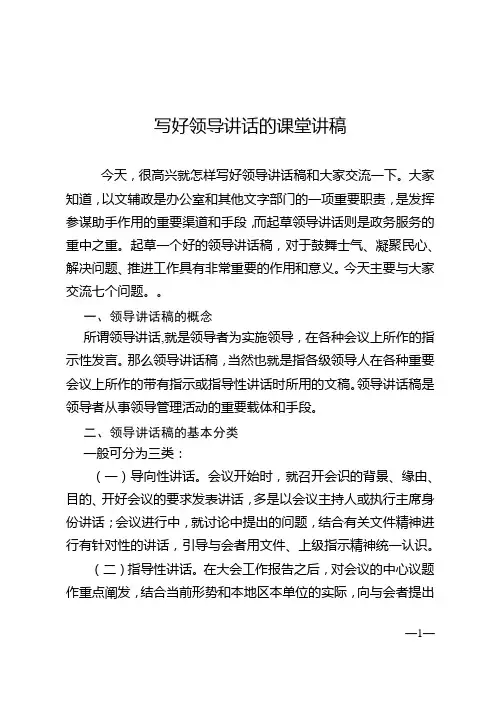 写好领导讲话的课堂讲稿

今天，很高兴就怎样写好领导讲话稿和大家交流一下。大家知道，以文辅政是办公室和其他文字部门的一项重要职责，是发挥参谋助手作用的重要渠道和手段，而起草领导讲话则是政务服务的重中之重。起草一个好的领导讲话稿，对于鼓舞士气、凝聚民心、解决问题、推进工作具有非常重要的作用和意义。今天主要与大家交流七个问题。。

一、领导讲话稿的概念

所谓领导讲话,就是领导者为实施领导，在各种会议上所作的指示性发言。那么领导讲话稿，当然也就是指各级领导人在各种重要会议上所作的带有指示或指导性讲话时所用的文稿。领导讲话稿是领导者从事领导管理活动的重要载体和手段。

二、领导讲话稿的基本分类

一般可分为三类：

（一）导向性讲话。会议开始时，就召开会识的背景、缘由、目的、开好会议的要求发表讲话，多是以会议主持人或执行主席身份讲话；会议进行中，就讨论中提出的问题，结合有关文件精神进行有针对性的讲话，引导与会者用文件、上级指示精神统一认识。

（二）指导性讲话。在大会工作报告之后，对会议的中心议题作重点阐发，结合当前形势和本地区本单位的实际，向与会者提出

—1—